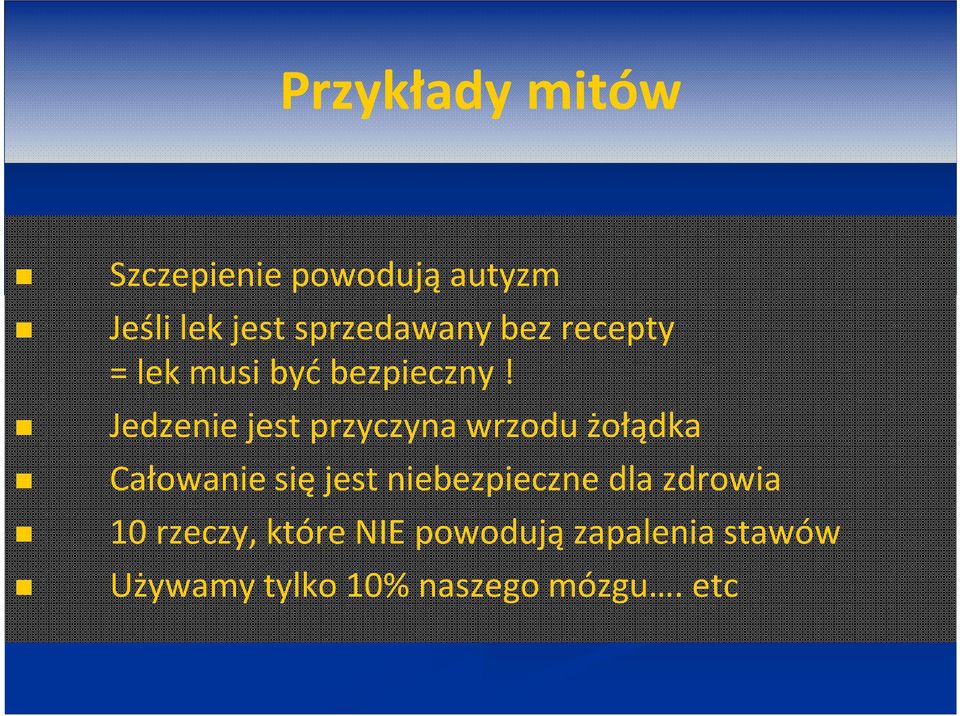 Przykłady mitów

Szczepienie powodują autyzm

Jeśli lek jest sprzedawany bez recepty = lek musi być bezpieczny !

Jedzenie jest przyczyna wrzodu żołądka

Całowanie się jest niebezpieczne dla zdrowia

10 rzeczy, które NIE powodują zapalenia stawów

Używamy tylko 10% naszego mózgu…. etc